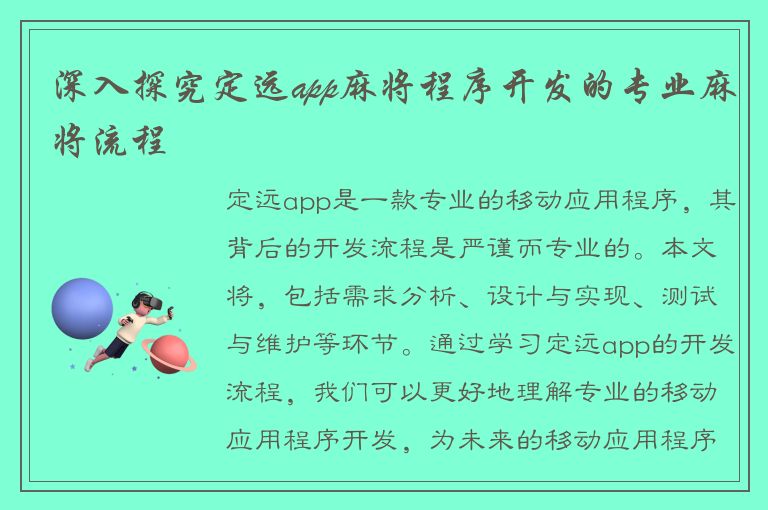 深入探究定远app麻将程序开发的专业麻将流程

定远app是一款专业的移动应用程序，其背后的开发流程是严谨而专业的。本文将，包括需求分析、设计与实现、测试与维护等环节。通过学习定远app的开发流程，我们可以更好地理解专业的移动应用程序开发，为未来的移动应用程序